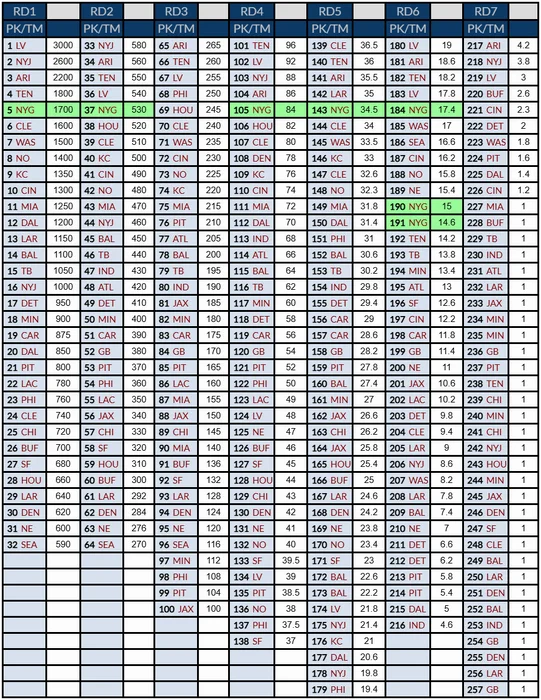 | RD1 | | RD2 | | RD3 | | RD4 | | RD5 | | RD6 | | RD7 | |
|---|---|---|---|---|---|---|---|---|---|---|---|---|---|
| PK/TM | | PK/TM | | PK/TM | | PK/TM | | PK/TM | | PK/TM | | PK/TM | |
| 1 LV | 3000 | 33 NYJ | 580 | 65 ARI | 265 | 101 TEN | 96 | 139 CLE | 36.5 | 180 LV | 19 | 217 ARI | 4.2 |
| 2 NYJ | 2600 | 34 ARI | 560 | 66 TEN | 260 | 102 LV | 92 | 140 TEN | 36 | 181 ARI | 18.6 | 218 NYJ | 3.8 |
| 3 ARI | 2200 | 35 TEN | 550 | 67 LV | 255 | 103 NYJ | 88 | 141 ARI | 35.5 | 182 TEN | 18.2 | 219 LV | 3 |
| 4 TEN | 1800 | 36 LV | 540 | 68 PHI | 250 | 104 ARI | 86 | 142 LAR | 35 | 183 LV | 17.8 | 220 BUF | 2.6 |
| 5 NYG | 1700 | 37 NYG | 530 | 69 HOU | 245 | 105 NYG | 84 | 143 NYG | 34.5 | 184 NYG | 17.4 | 221 CIN | 2.3 |
| 6 CLE | 1600 | 38 HOU | 520 | 70 CLE | 240 | 106 HOU | 82 | 144 CLE | 34 | 185 WAS | 17 | 222 DET | 2 |
| 7 WAS | 1500 | 39 CLE | 510 | 71 WAS | 235 | 107 CLE | 80 | 145 WAS | 33.5 | 186 SEA | 16.6 | 223 WAS | 1.8 |
| 8 NO | 1400 | 40 KC | 500 | 72 CIN | 230 | 108 DEN | 78 | 146 KC | 33 | 187 CIN | 16.2 | 224 PIT | 1.6 |
| 9 KC | 1350 | 41 CIN | 490 | 73 NO | 225 | 109 KC | 76 | 147 CLE | 32.6 | 188 NO | 15.8 | 225 DAL | 1.4 |
| 10 CIN | 1300 | 42 NO | 480 | 74 KC | 220 | 110 CIN | 74 | 148 NO | 32.3 | 189 NE | 15.4 | 226 CIN | 1.2 |
| 11 MIA | 1250 | 43 MIA | 470 | 75 MIA | 215 | 111 MIA | 72 | 149 MIA | 31.8 | 190 NYG | 15 | 227 MIA | 1 |
| 12 DAL | 1200 | 44 NYJ | 460 | 76 PIT | 210 | 112 DAL | 70 | 150 DAL | 31.4 | 191 NYG | 14.6 | 228 BUF | 1 |
| 13 LAR | 1150 | 45 BAL | 450 | 77 ATL | 205 | 113 IND | 68 | 151 PHI | 31 | 192 TEN | 14.2 | 229 TB | 1 |
| 14 BAL | 1100 | 46 TB | 440 | 78 BAL | 200 | 114 ATL | 66 | 152 BAL | 30.6 | 193 TB | 13.8 | 230 IND | 1 |
| 15 TB | 1050 | 47 IND | 430 | 79 TB | 195 | 115 BAL | 64 | 153 TB | 30.2 | 194 MIN | 13.4 | 231 ATL | 1 |
| 16 NYJ | 1000 | 48 ATL | 420 | 80 IND | 190 | 116 TB | 62 | 154 IND | 29.8 | 195 ATL | 13 | 232 LAR | 1 |
| 17 DET | 950 | 49 DET | 410 | 81 JAX | 185 | 117 MIN | 60 | 155 DET | 29.4 | 196 SF | 12.6 | 233 JAX | 1 |
| 18 MIN | 900 | 50 MIN | 400 | 82 MIN | 180 | 118 DET | 58 | 156 CAR | 29 | 197 CIN | 12.2 | 234 MIN | 1 |
| 19 CAR | 875 | 51 CAR | 390 | 83 CAR | 175 | 119 CAR | 56 | 157 CAR | 28.6 | 198 CAR | 11.8 | 235 MIN | 1 |
| 20 DAL | 850 | 52 GB | 380 | 84 GB | 170 | 120 GB | 54 | 158 GB | 28.2 | 199 GB | 11.4 | 236 GB | 1 |
| 21 PIT | 800 | 53 PIT | 370 | 85 PIT | 165 | 121 PIT | 52 | 159 PIT | 27.8 | 200 NE | 11 | 237 PIT | 1 |
| 22 LAC | 780 | 54 PHI | 360 | 86 LAC | 160 | 122 PHI | 50 | 160 BAL | 27.4 | 201 JAX | 10.6 | 238 TEN | 1 |
| 23 PHI | 760 | 55 LAC | 350 | 87 MIA | 155 | 123 LAC | 49 | 161 MIN | 27 | 202 LAC | 10.2 | 239 CHI | 1 |
| 24 CLE | 740 | 56 JAX | 340 | 88 JAX | 150 | 124 LV | 48 | 162 JAX | 26.6 | 203 DET | 9.8 | 240 MIN | 1 |
| 25 CHI | 720 | 57 CHI | 330 | 89 CHI | 145 | 125 NE | 47 | 163 CHI | 26.2 | 204 CLE | 9.4 | 241 CHI | 1 |
| 26 BUF | 700 | 58 SF | 320 | 90 MIA | 140 | 126 BUF | 46 | 164 JAX | 25.8 | 205 LAR | 9 | 242 NYJ | 1 |
| 27 SF | 680 | 59 HOU | 310 | 91 BUF | 136 | 127 SF | 45 | 165 HOU | 25.4 | 206 NYJ | 8.6 | 243 HOU | 1 |
| 28 HOU | 660 | 60 BUF | 300 | 92 SF | 132 | 128 HOU | 44 | 166 BUF | 25 | 207 WAS | 8.2 | 244 MIN | 1 |
| 29 LAR | 640 | 61 LAR | 292 | 93 LAR | 128 | 129 CHI | 43 | 167 LAR | 24.6 | 208 LAR | 7.8 | 245 JAX | 1 |
| 30 DEN | 620 | 62 DEN | 284 | 94 DEN | 124 | 130 DEN | 42 | 168 DEN | 24.2 | 209 BAL | 7.4 | 246 DEN | 1 |
| 31 NE | 600 | 63 NE | 276 | 95 NE | 120 | 131 NE | 41 | 169 NE | 23.8 | 210 NE | 7 | 247 SF | 1 |
| 32 SEA | 590 | 64 SEA | 270 | 96 SEA | 116 | 132 NO | 40 | 170 NO | 23.4 | 211 DET | 6.6 | 248 CLE | 1 |
| | | | | 97 MIN | 112 | 133 SF | 39.5 | 171 SF | 23 | 212 DET | 6.2 | 249 BAL | 1 |
| | | | | 98 PHI | 108 | 134 LV | 39 | 172 BAL | 22.6 | 213 PIT | 5.8 | 250 LAR | 1 |
| | | | | 99 PIT | 104 | 135 PIT | 38.5 | 173 BAL | 22.2 | 214 PIT | 5.4 | 251 DEN | 1 |
| | | | | 100 JAX | 100 | 136 NO | 38 | 174 LV | 21.8 | 215 DAL | 5 | 252 BAL | 1 |
| | | | | | | 137 PHI | 37.5 | 175 NYJ | 21.4 | 216 IND | 4.6 | 253 IND | 1 |
| | | | | | | 138 SF | 37 | 176 KC | 21 | | | 254 GB | 1 |
| | | | | | | | | 177 DAL | 20.6 | | | 255 DEN | 1 |
| | | | | | | | | 178 NYJ | 19.8 | | | 256 LAR | 1 |
| | | | | | | | | 179 PHI | 19.4 | | | 257 GB | 1 |